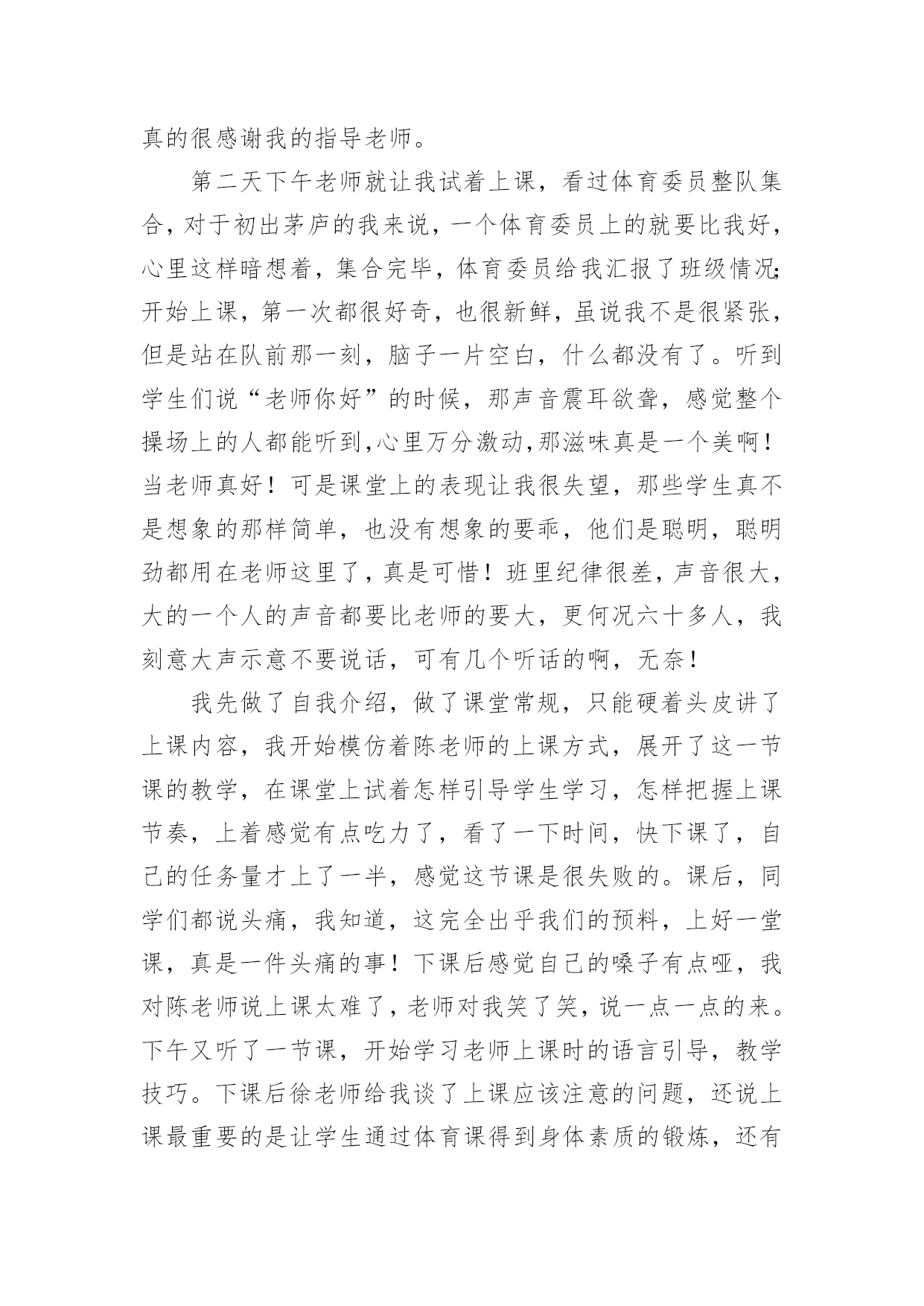 真的很感谢我的指导老师。

第二天下午老师就让我试着上课，看过体育委员整队集合，对于初出茅庐的我来说，一个体育委员上的就要比我好，心里这样暗想着，集合完毕，体育委员给我汇报了班级情况;开始上课，第一次都很好奇，也很新鲜，虽说我不是很紧张，但是站在队前那一刻，脑子一片空白，什么都没有了。听到学生们说“老师你好”的时候，那声音震耳欲聋，感觉整个操场上的人都能听到,心里万分激动,那滋味真是一个美啊！当老师真好！可是课堂上的表现让我很失望，那些学生真不是想象的那样简单，也没有想象的要乖，他们是聪明，聪明劲都用在老师这里了，真是可惜！班里纪律很差，声音很大，大的一个人的声音都要比老师的要大，更何况六十多人，我刻意大声示意不要说话，可有几个听话的啊，无奈！

我先做了自我介绍，做了课堂常规，只能硬着头皮讲了上课内容，我开始模仿着陈老师的上课方式，展开了这一节课的教学，在课堂上试着怎样引导学生学习，怎样把握上课节奏，上着感觉有点吃力了，看了一下时间，快下课了，自己的任务量才上了一半，感觉这节课是很失败的。课后，同学们都说头痛，我知道，这完全出乎我们的预料，上好一堂课，真是一件头痛的事！下课后感觉自己的嗓子有点哑，我对陈老师说上课太难了，老师对我笑了笑，说一点一点的来。下午又听了一节课，开始学习老师上课时的语言引导，教学技巧。下课后徐老师给我谈了上课应该注意的问题，还说上课最重要的是让学生通过体育课得到身体素质的锻炼，还有